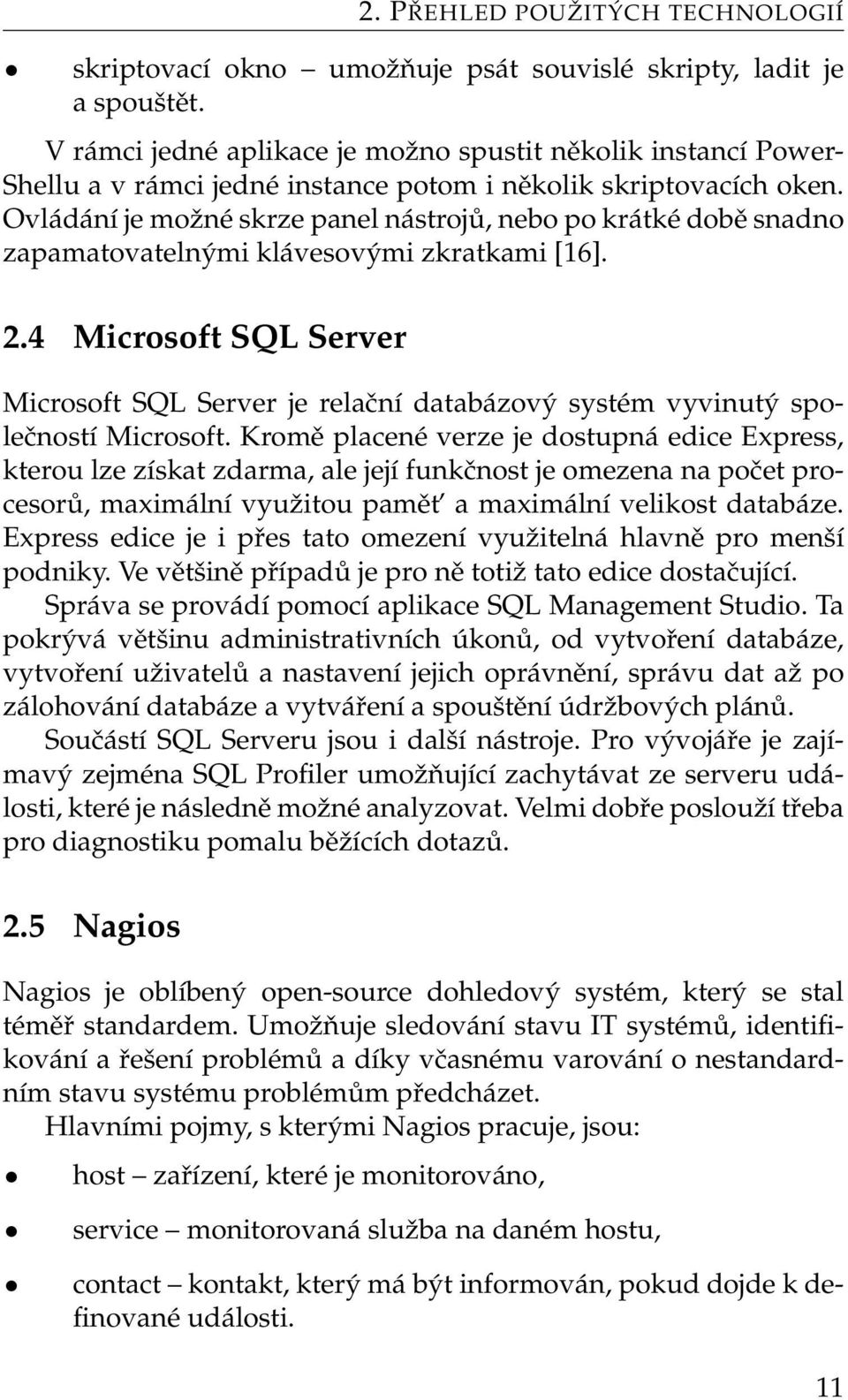 2. PŘEHLED POUŽITÝCH TECHNOLOGIÍ

• skriptovací okno – umožňuje psát souvislé skripty, ladit je a spouštět.

V rámci jedné aplikace je možno spustit několik instancí PowerShellu a v rámci jedné instance potom i několik skriptovacích oken. Ovládání je možné skrze panel nástrojů, nebo po krátké době snadno zapamatovatelnými klávesovými zkratkami [16].

2.4 Microsoft SQL Server

Microsoft SQL Server je relační databázový systém vyvinutý společností Microsoft. Kromě placené verze je dostupná edice Express, kterou lze získat zdarma, ale její funkčnost je omezena na počet procesorů, maximální využitou paměť a maximální velikost databáze. Express edice je i přes tato omezení využitelná hlavně pro menší podniky. Ve většině případů je pro ně totiž tato edice dostačující.

Správa se provádí pomocí aplikace SQL Management Studio. Ta pokrývá většinu administrativních úkonů, od vytvoření databáze, vytvoření uživatelů a nastavení jejich oprávnění, správu dat až po zálohování databáze a vytváření a spouštění údržbových plánů.

Součástí SQL Serveru jsou i další nástroje. Pro vývojáře je zajímavý zejména SQL Profiler umožňující zachytávat ze serveru události, které je následně možné analyzovat. Velmi dobře poslouží třeba pro diagnostiku pomalu běžících dotazů.

2.5 Nagios

Nagios je oblíbený open-source dohledový systém, který se stal téměř standardem. Umožňuje sledování stavu IT systémů, identifikování a řešení problémů a díky včasnému varování o nestandardním stavu systému problémům předcházet.

Hlavními pojmy, s kterými Nagios pracuje, jsou:

• host – zařízení, které je monitorováno,

• service – monitorovaná služba na daném hostu,

• contact – kontakt, který má být informován, pokud dojde k definované události.

11